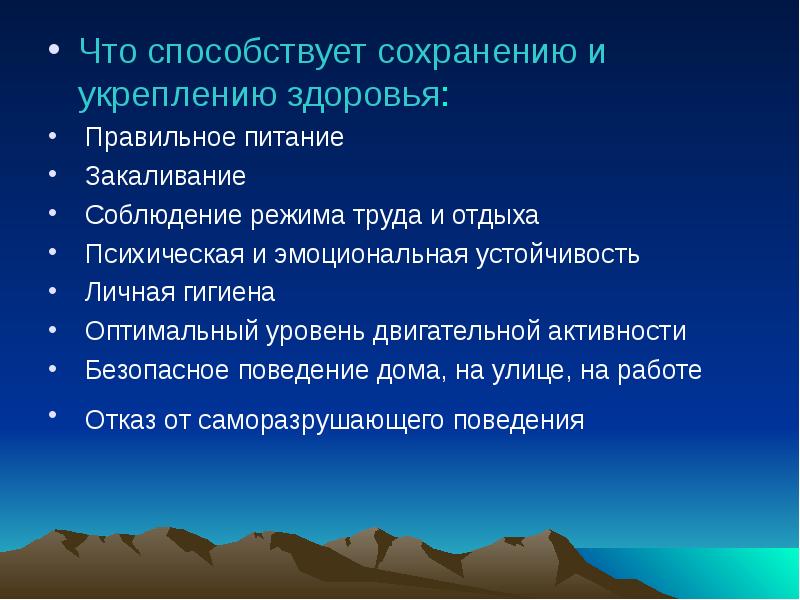 • Что способствует сохранению и укреплению здоровья:
• Правильное питание
• Закаливание
• Соблюдение режима труда и отдыха
• Психическая и эмоциональная устойчивость
• Личная гигиена
• Оптимальный уровень двигательной активности
• Безопасное поведение дома, на улице, на работе
• Отказ от саморазрушающего поведения